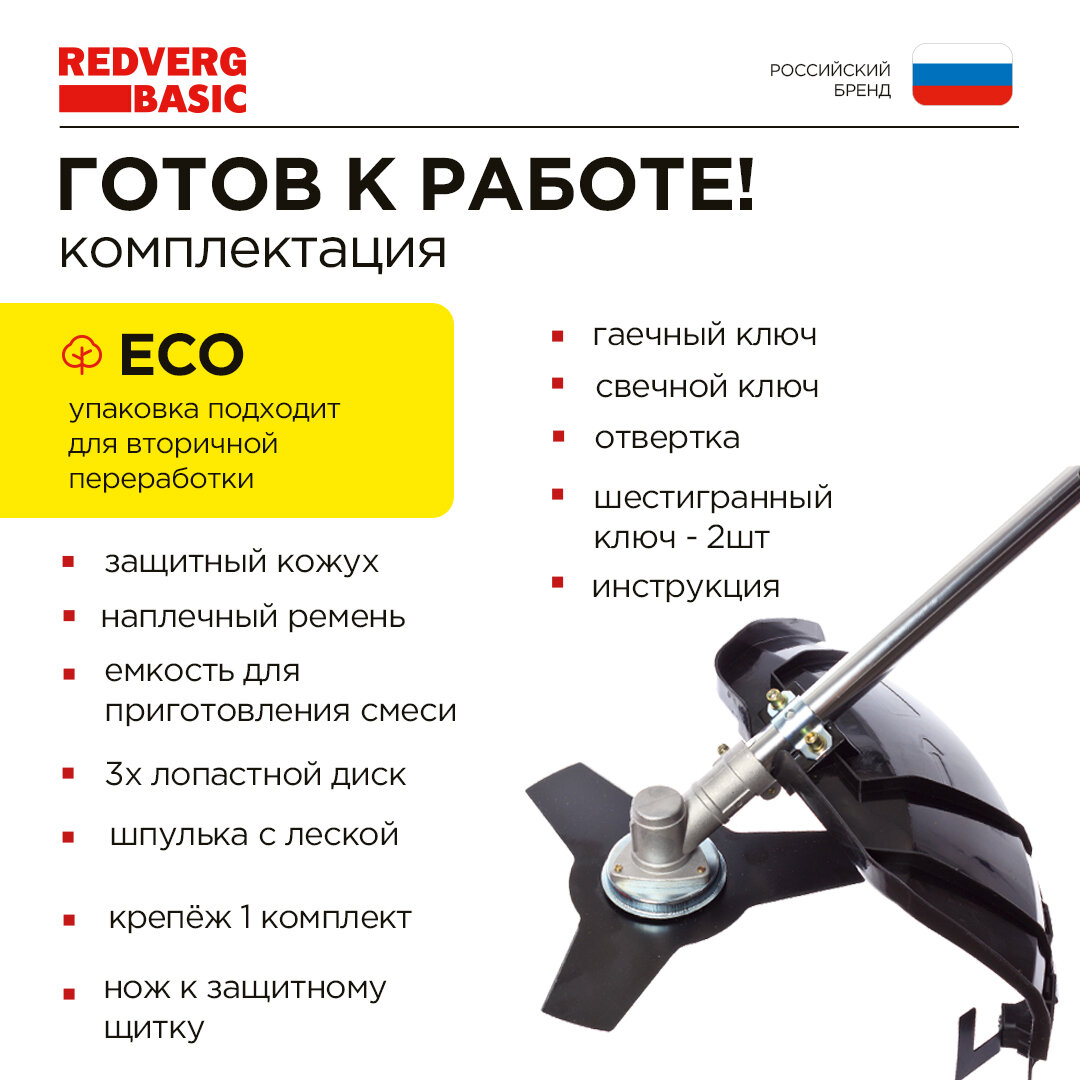 REDVERG
BASIC

РОССИЙСКИЙ
БРЕНД

ГОТОВ К РАБОТЕ!
комплектация

ECO
упаковка подходит для вторичной переработки

• защитный кожух
• наплечный ремень
• емкость для приготовления смеси
• 3х лопастной диск
• шпулька с леской
• крепёж 1 комплект
• нож к защитному щитку

• гаечный ключ
• свечной ключ
• отвертка
• шестигранный ключ - 2шт
• инструкция